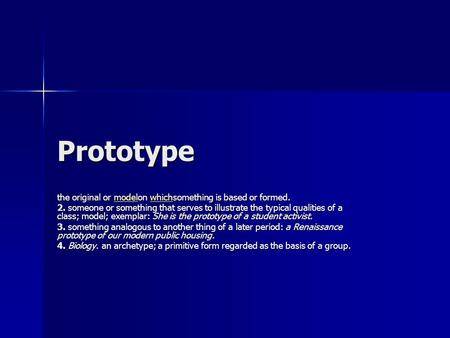 Prototype

the original or modelon whichsomething is based or formed.
2. someone or something that serves to illustrate the typical qualities of a class; model; exemplar: She is the prototype of a student activist.
3. something analogous to another thing of a later period: a Renaissance prototype of our modern public housing.
4. Biology. an archetype; a primitive form regarded as the basis of a group.